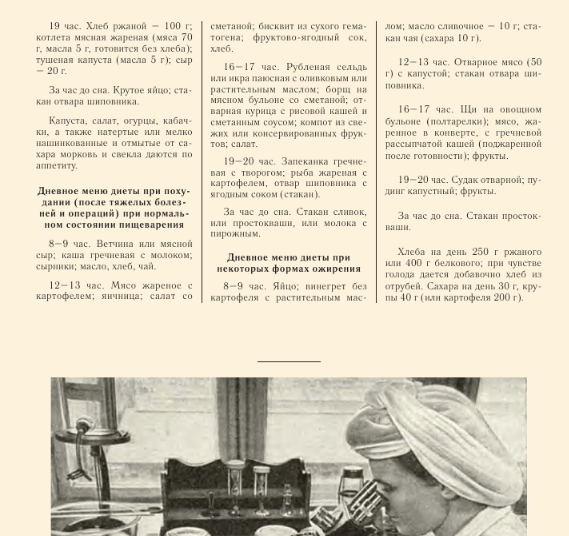 19 час. Хлеб ржаной — 100 г; котлета мясная жареная (мяса 70 г, масла 5 г, готовится без хлеба); тушеная капуста (масла 5 г); сыр — 20 г.

За час до сна. Крутое яйцо; стакан отвара шиповника.

Капуста, салат, огурцы, кабачки, а также натертые или мелко нашинкованные и отмытые от сахара морковь и свекла даются по аппетиту.

Дневное меню диеты при похудании (после тяжелых болезней и операций) при нормальном состоянии пищеварения

8—9 час. Ветчина или мясной сыр; каша гречневая с молоком; сырники; масло, хлеб, чай.

12—13 час. Мясо жареное с картофелем; яичница; салат со сметаной; бисквит из сухого гематогена; фруктово-ягодный сок, хлеб.

16—17 час. Рубленая сельдь или икра паюсная с оливковым или растительным маслом; борщ на мясном бульоне со сметаной; отварная курица с рисовой кашей и сметанным соусом; компот из свежих или консервированных фруктов; салат.

19—20 час. Запеканка гречневая с творогом; рыба жареная с картофелем, отвар шиповника с ягодным соком (стакан).

За час до сна. Стакан сливок, или простокваши, или молока с пирожным.

Дневное меню диеты при некоторых формах ожирения

8—9 час. Яйцо; винегрет без картофеля с растительным маслом; масло сливочное — 10 г; стакан чая (сахара 10 г).

12—13 час. Отварное мясо (50 г) с капустой; стакан отвара шиповника.

16—17 час. Щи на овощном бульоне (полтарелки); мясо, жаренное в конверте, с гречневой рассыпчатой кашей (поджаренной после готовности); фрукты.

19—20 час. Судак отварной; пудинг капустный; фрукты.

За час до сна. Стакан простокваши.

Хлеба на день 250 г ржаного или 400 г белкового; при чувстве голода дается добавочно хлеб из отрубей. Сахара на день 30 г, крупы 40 г (или картофеля 200 г).